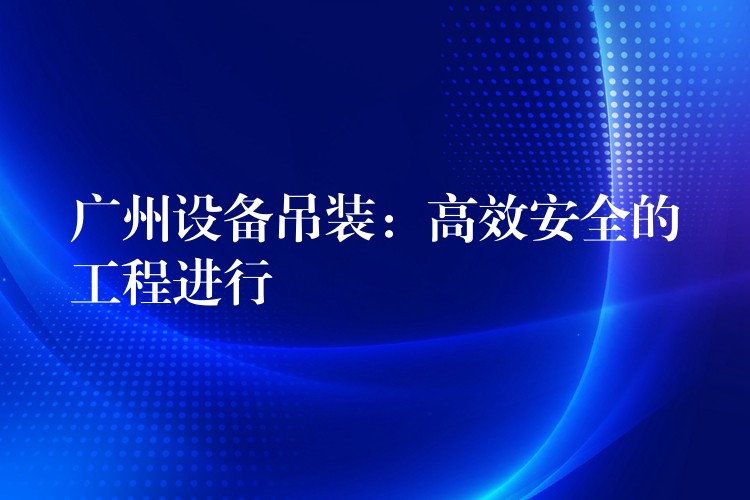 广州设备吊装：高效安全的工程进行